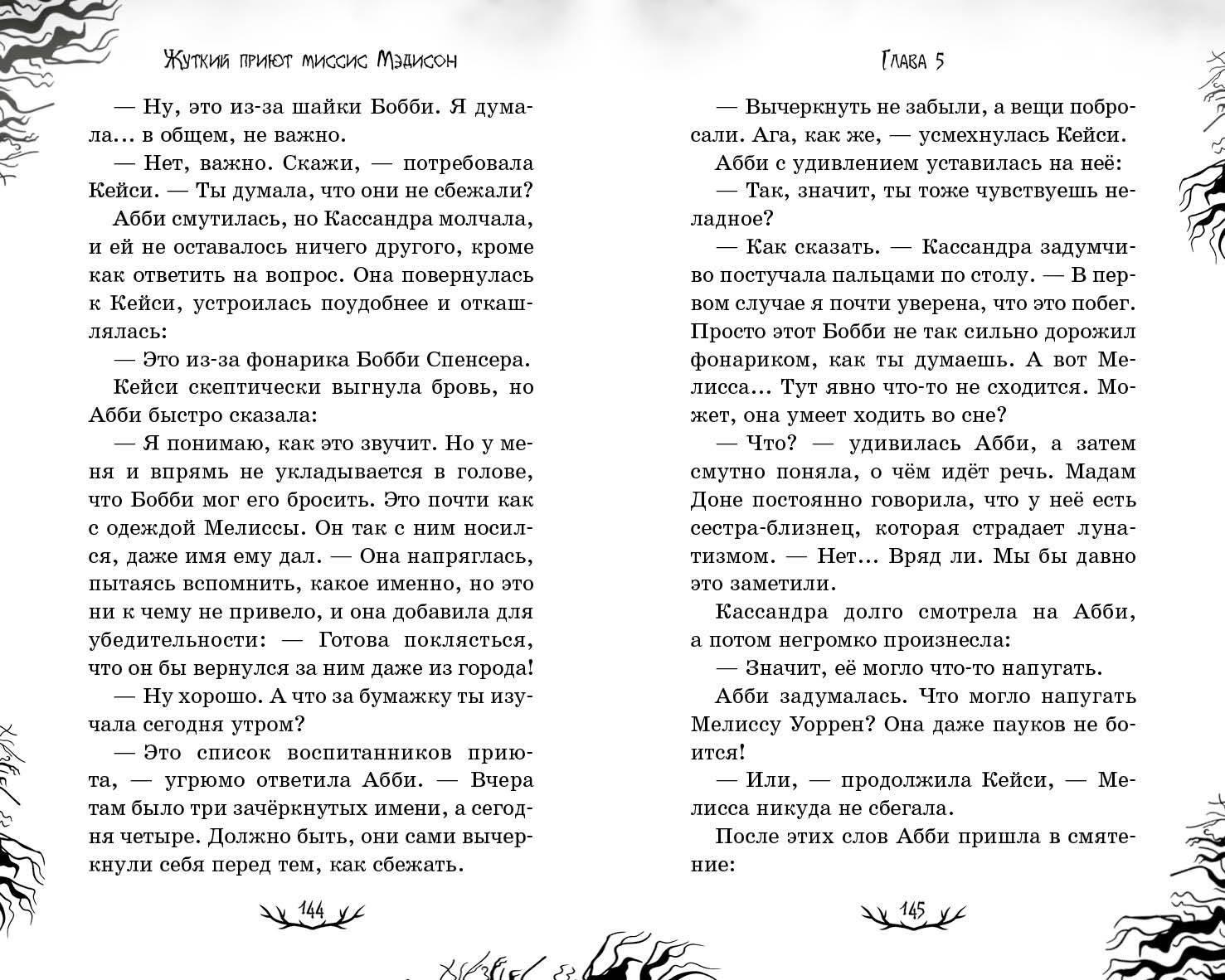 Жуткий приют миссис Мэдисон

— Ну, это из-за шайки Бобби. Я думала... в общем, не важно.

— Нет, важно. Скажи, — потребовала Кейси. — Ты думала, что они не сбежали?

Абби смутилась, но Кассандра молчала, и ей не оставалось ничего другого, кроме как ответить на вопрос. Она повернулась к Кейси, устроилась поудобнее и откашлялась:

— Это из-за фонарика Бобби Спенсера.

Кейси скептически выгнула бровь, но Абби быстро сказала:

— Я понимаю, как это звучит. Но у меня и впрямь не укладывается в голове, что Бобби мог его бросить. Это почти как с одеждой Мелиссы. Он так с ним носился, даже имя ему дал. — Она напряглась, пытаясь вспомнить, какое именно, но это ни к чему не привело, и она добавила для убедительности: — Готова поклясться, что он бы вернулся за ним даже из города!

— Ну хорошо. А что за бумажку ты изучала сегодня утром?

— Это список воспитанников приюта, — угрюмо ответила Абби. — Вчера там было три зачёркнутых имени, а сегодня четыре. Должно быть, они сами вычеркнули себя перед тем, как сбежать.

144

Глава 5

— Вычеркнуть не забыли, а вещи побросали. Ага, как же, — усмехнулась Кейси.

Абби с удивлением уставилась на неё:

— Так, значит, ты тоже чувствуешь неладное?

— Как сказать. — Кассандра задумчиво постучала пальцами по столу. — В первом случае я почти уверена, что это побег. Просто этот Бобби не так сильно дорожил фонариком, как ты думаешь. А вот Мелисса... Тут явно что-то не сходится. Может, она умеет ходить во сне?

— Что? — удивилась Абби, а затем смутно поняла, о чём идёт речь. Мадам Доне постоянно говорила, что у неё есть сестра-близнец, которая страдает лунатизмом. — Нет... Вряд ли. Мы бы давно это заметили.

Кассандра долго смотрела на Абби, а потом негромко произнесла:

— Значит, её могло что-то напугать.

Абби задумалась. Что могло напугать Мелиссу Уоррен? Она даже пауков не боится!

— Или, — продолжила Кейси, — Мелисса никуда не сбегала.

После этих слов Абби пришла в смятение:

145